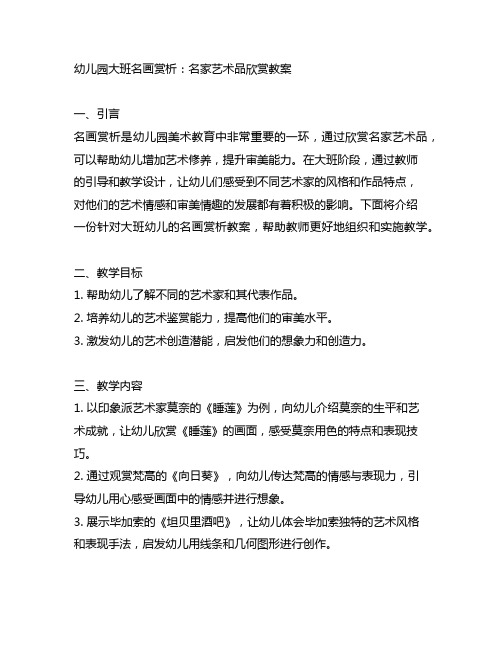 幼儿园大班名画赏析：名家艺术品欣赏教案

一、引言
名画赏析是幼儿园美术教育中非常重要的一环，通过欣赏名家艺术品，可以帮助幼儿增加艺术修养，提升审美能力。在大班阶段，通过教师的引导和教学设计，让幼儿们感受到不同艺术家的风格和作品特点，对他们的艺术情感和审美情趣的发展都有着积极的影响。下面将介绍一份针对大班幼儿的名画赏析教案，帮助教师更好地组织和实施教学。

二、教学目标
1. 帮助幼儿了解不同的艺术家和其代表作品。
2. 培养幼儿的艺术鉴赏能力，提高他们的审美水平。
3. 激发幼儿的艺术创造潜能，启发他们的想象力和创造力。

三、教学内容
1. 以印象派艺术家莫奈的《睡莲》为例，向幼儿介绍莫奈的生平和艺术成就，让幼儿欣赏《睡莲》的画面，感受莫奈用色的特点和表现技巧。
2. 通过观赏梵高的《向日葵》，向幼儿传达梵高的情感与表现力，引导幼儿用心感受画面中的情感并进行想象。
3. 展示毕加索的《坦贝里酒吧》，让幼儿体会毕加索独特的艺术风格和表现手法，启发幼儿用线条和几何图形进行创作。